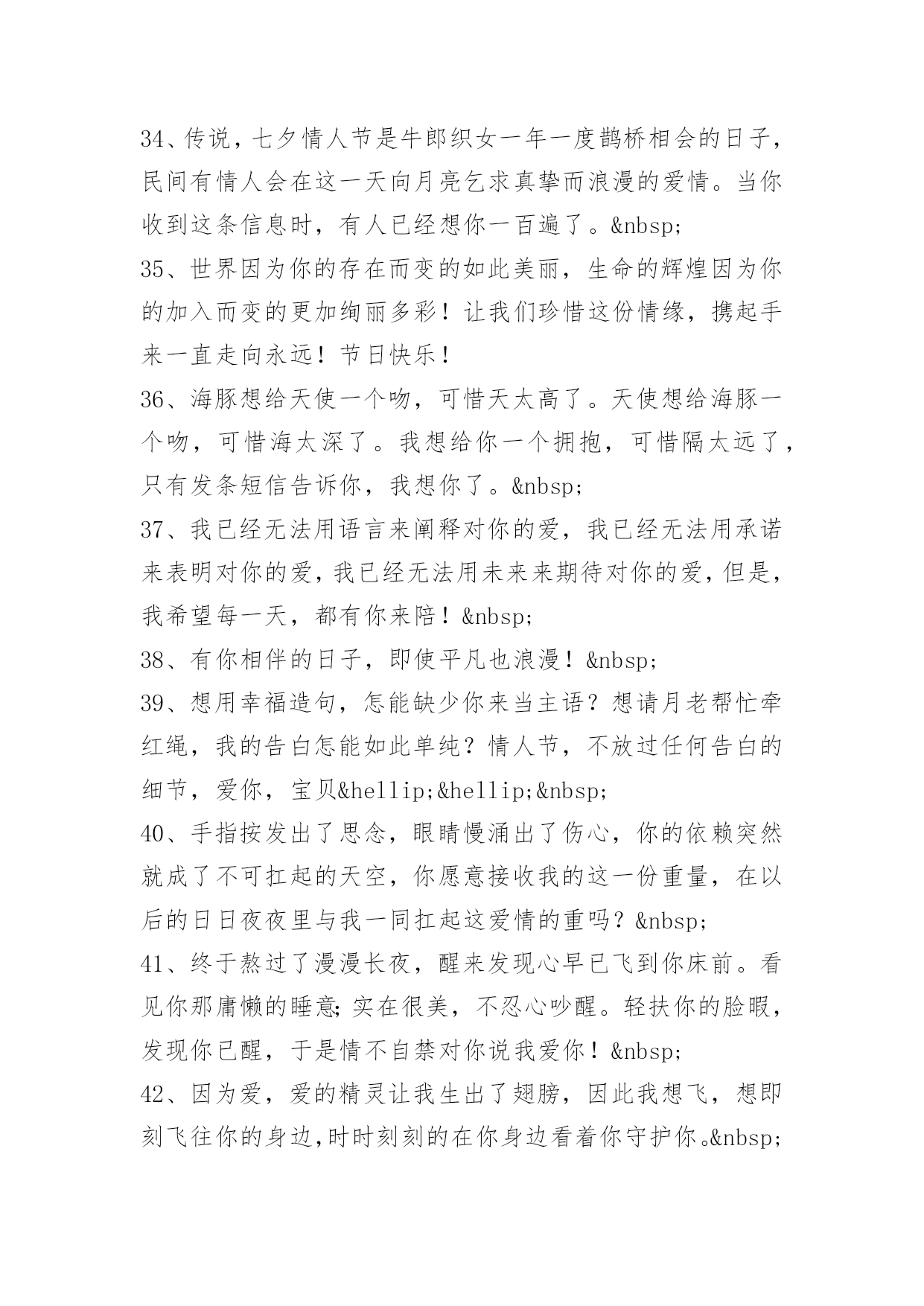 34、传说，七夕情人节是牛郎织女一年一度鹊桥相会的日子，民间有情人会在这一天向月亮乞求真挚而浪漫的爱情。当你收到这条信息时，有人已经想你一百遍了。&nbsp;

35、世界因为你的存在而变的如此美丽，生命的辉煌因为你的加入而变的更加绚丽多彩！让我们珍惜这份情缘，携起手来一直走向永远！节日快乐！

36、海豚想给天使一个吻，可惜天太高了。天使想给海豚一个吻，可惜海太深了。我想给你一个拥抱，可惜隔太远了，只有发条短信告诉你，我想你了。&nbsp;

37、我已经无法用语言来阐释对你的爱，我已经无法用承诺来表明对你的爱，我已经无法用未来来期待对你的爱，但是，我希望每一天，都有你来陪！&nbsp;

38、有你相伴的日子，即使平凡也浪漫！&nbsp;

39、想用幸福造句，怎能缺少你来当主语？想请月老帮忙牵红绳，我的告白怎能如此单纯？情人节，不放过任何告白的细节，爱你，宝贝&hellip;&hellip;&nbsp;

40、手指按发出了思念，眼睛慢涌出了伤心，你的依赖突然就成了不可扛起的天空，你愿意接收我的这一份重量，在以后的日日夜夜里与我一同扛起这爱情的重吗？&nbsp;

41、终于熬过了漫漫长夜，醒来发现心早已飞到你床前。看见你那庸懒的睡意;实在很美，不忍心吵醒。轻扶你的脸暇，发现你已醒，于是情不自禁对你说我爱你！&nbsp;

42、因为爱，爱的精灵让我生出了翅膀，因此我想飞，想即刻飞往你的身边,时时刻刻的在你身边看着你守护你。&nbsp;